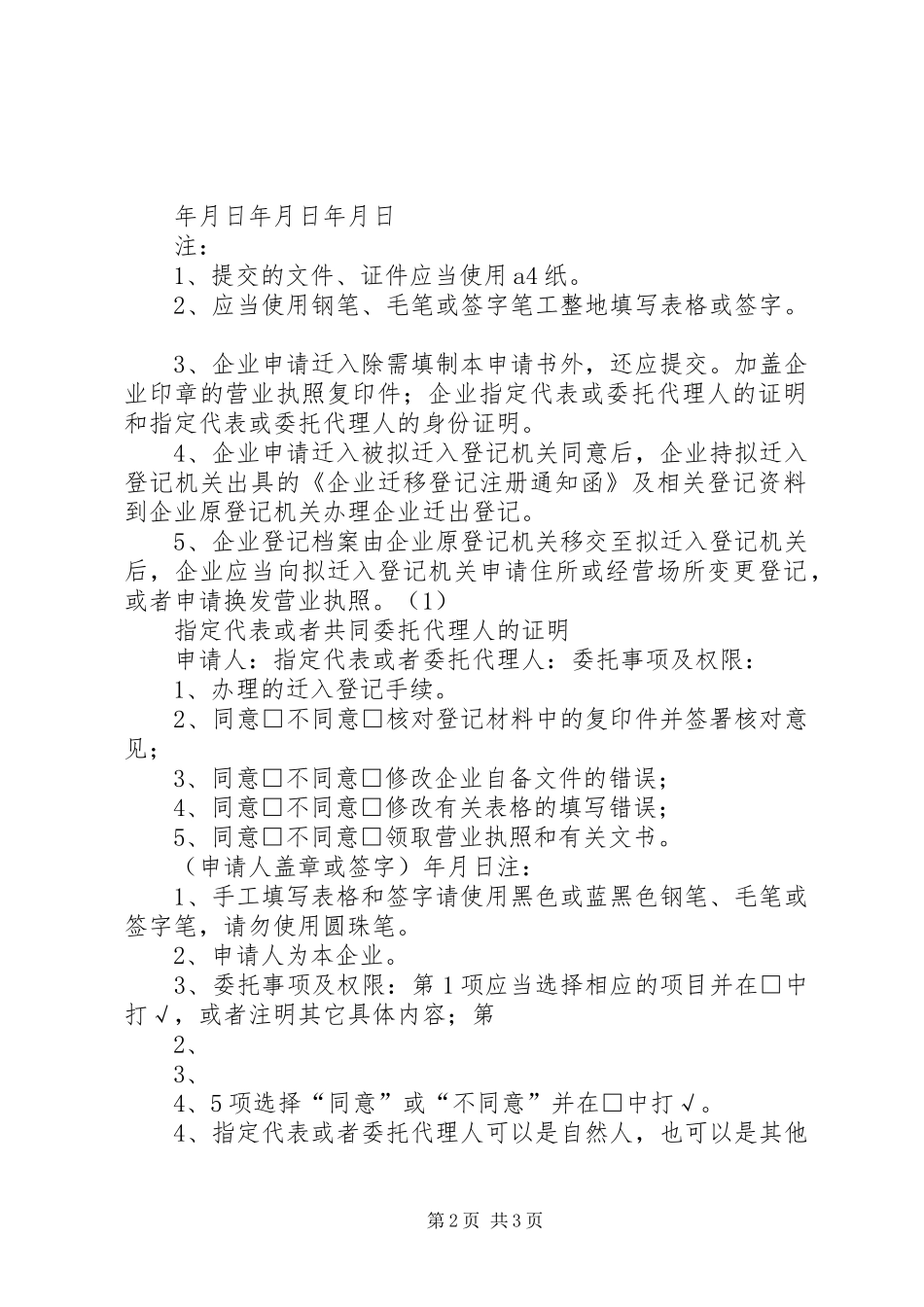 年月日年月日年月日

注：

1、提交的文件、证件应当使用a4纸。

2、应当使用钢笔、毛笔或签字笔工整地填写表格或签字。

3、企业申请迁入除需填制本申请书外，还应提交。加盖企业印章的营业执照复印件；企业指定代表或委托代理人的证明和指定代表或委托代理人的身份证明。

4、企业申请迁入被拟迁入登记机关同意后，企业持拟迁入登记机关出具的《企业迁移登记注册通知函》及相关登记资料到企业原登记机关办理企业迁出登记。

5、企业登记档案由企业原登记机关移交至拟迁入登记机关后，企业应当向拟迁入登记机关申请住所或经营场所变更登记，或者申请换发营业执照。（1）

指定代表或者共同委托代理人的证明

申请人：指定代表或者委托代理人：委托事项及权限：

1、办理的迁入登记手续。

2、同意□不同意□核对登记材料中的复印件并签署核对意见；

3、同意□不同意□修改企业自备文件的错误；

4、同意□不同意□修改有关表格的填写错误；

5、同意□不同意□领取营业执照和有关文书。

（申请人盖章或签字）年月日注：

1、手工填写表格和签字请使用黑色或蓝黑色钢笔、毛笔或签字笔，请勿使用圆珠笔。

2、申请人为本企业。

3、委托事项及权限：第1项应当选择相应的项目并在□中打√，或者注明其它具体内容；第

2、

3、

4、5项选择“同意”或“不同意”并在□中打√。

4、指定代表或者委托代理人可以是自然人，也可以是其他

第2页 共3页